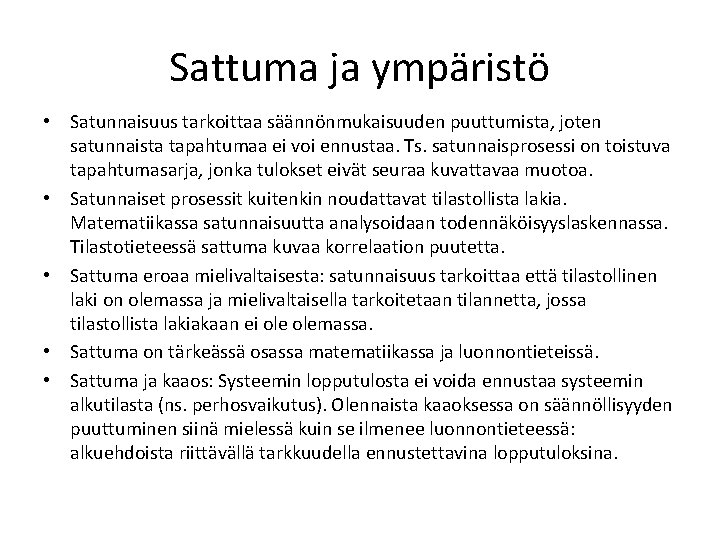 Sattuma ja ympäristö

• Satunnaisuus tarkoittaa säännönmukaisuuden puuttumista, joten satunnaista tapahtumaa ei voi ennustaa. Ts. satunnaisprosessi on toistuva tapahtumasarja, jonka tulokset eivät seuraa kuvattavaa muotoa.

• Satunnaiset prosessit kuitenkin noudattavat tilastollista lakia. Matematiikassa satunnaisuutta analysoidaan todennäköisyyslaskennassa. Tilastotieteessä sattuma kuvaa korrelaation puutetta.

• Sattuma eroaa mielivaltaisesta: satunnaisuus tarkoittaa että tilastollinen laki on olemassa ja mielivaltaisella tarkoitetaan tilannetta, jossa tilastollista lakiakaan ei ole olemassa.

• Sattuma on tärkeässä osassa matematiikassa ja luonnontieteissä.

• Sattuma ja kaaos: Systeemin lopputulosta ei voida ennustaa systeemin alkutilasta (ns. perhosvaikutus). Olennaista kaaoksessa on säännöllisyyden puuttuminen siinä mielessä kuin se ilmenee luonnontieteessä: alkuehdoista riittävällä tarkkuudella ennustettavina lopputuloksina.